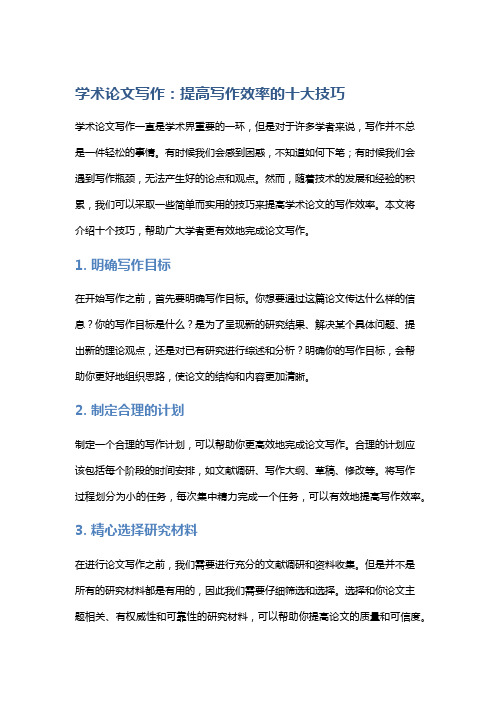 学术论文写作：提高写作效率的十大技巧

学术论文写作一直是学术界重要的一环，但是对于许多学者来说，写作并不总是一件轻松的事情。有时候我们会感到困惑，不知道如何下笔；有时候我们会遇到写作瓶颈，无法产生好的论点和观点。然而，随着技术的发展和经验的积累，我们可以采取一些简单而实用的技巧来提高学术论文的写作效率。本文将介绍十个技巧，帮助广大学者更有效地完成论文写作。

1. 明确写作目标

在开始写作之前，首先要明确写作目标。你想要通过这篇论文传达什么样的信息？你的写作目标是什么？是为了呈现新的研究结果、解决某个具体问题、提出新的理论观点，还是对已有研究进行综述和分析？明确你的写作目标，会帮助你更好地组织思路，使论文的结构和内容更加清晰。

2. 制定合理的计划

制定一个合理的写作计划，可以帮助你更高效地完成论文写作。合理的计划应该包括每个阶段的时间安排，如文献调研、写作大纲、草稿、修改等。将写作过程划分为小的任务，每次集中精力完成一个任务，可以有效地提高写作效率。

3. 精心选择研究材料

在进行论文写作之前，我们需要进行充分的文献调研和资料收集。但是并不是所有的研究材料都是有用的，因此我们需要仔细筛选和选择。选择和你论文主题相关、有权威性和可靠性的研究材料，可以帮助你提高论文的质量和可信度。